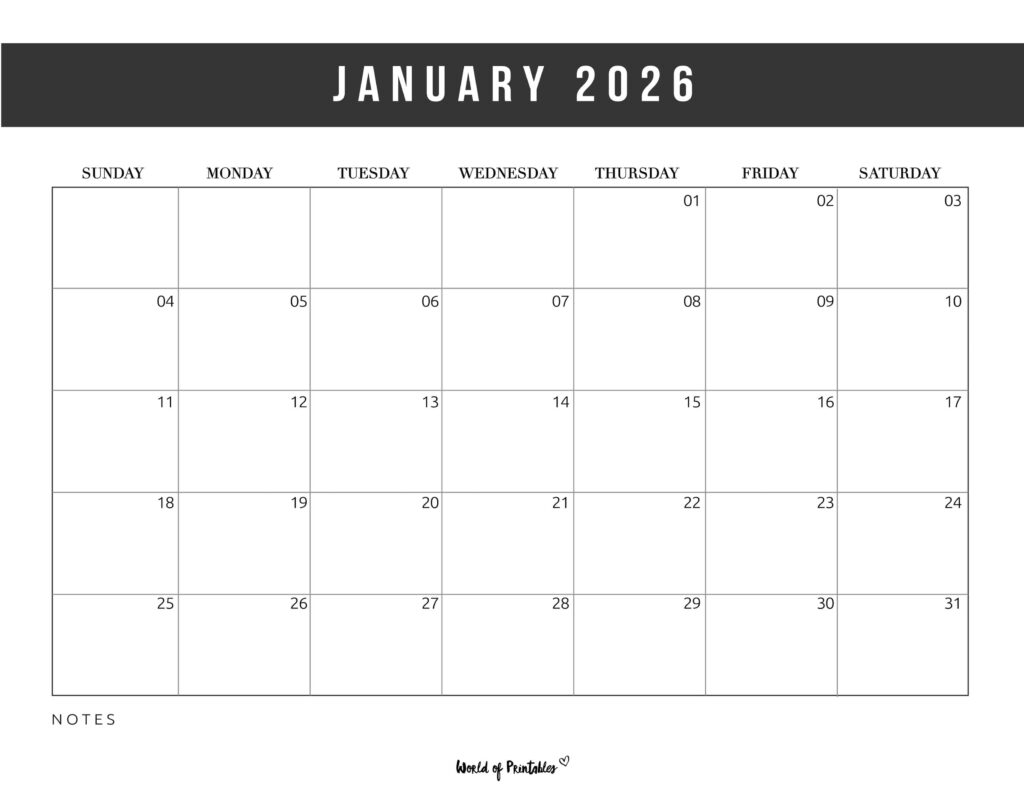 JANUARY 2026

| SUNDAY | MONDAY | TUESDAY | WEDNESDAY | THURSDAY | FRIDAY | SATURDAY |
|---|---|---|---|---|---|---|
| | | | | 01 | 02 | 03 |
| 04 | 05 | 06 | 07 | 08 | 09 | 10 |
| 11 | 12 | 13 | 14 | 15 | 16 | 17 |
| 18 | 19 | 20 | 21 | 22 | 23 | 24 |
| 25 | 26 | 27 | 28 | 29 | 30 | 31 |

NOTES

World of Printables